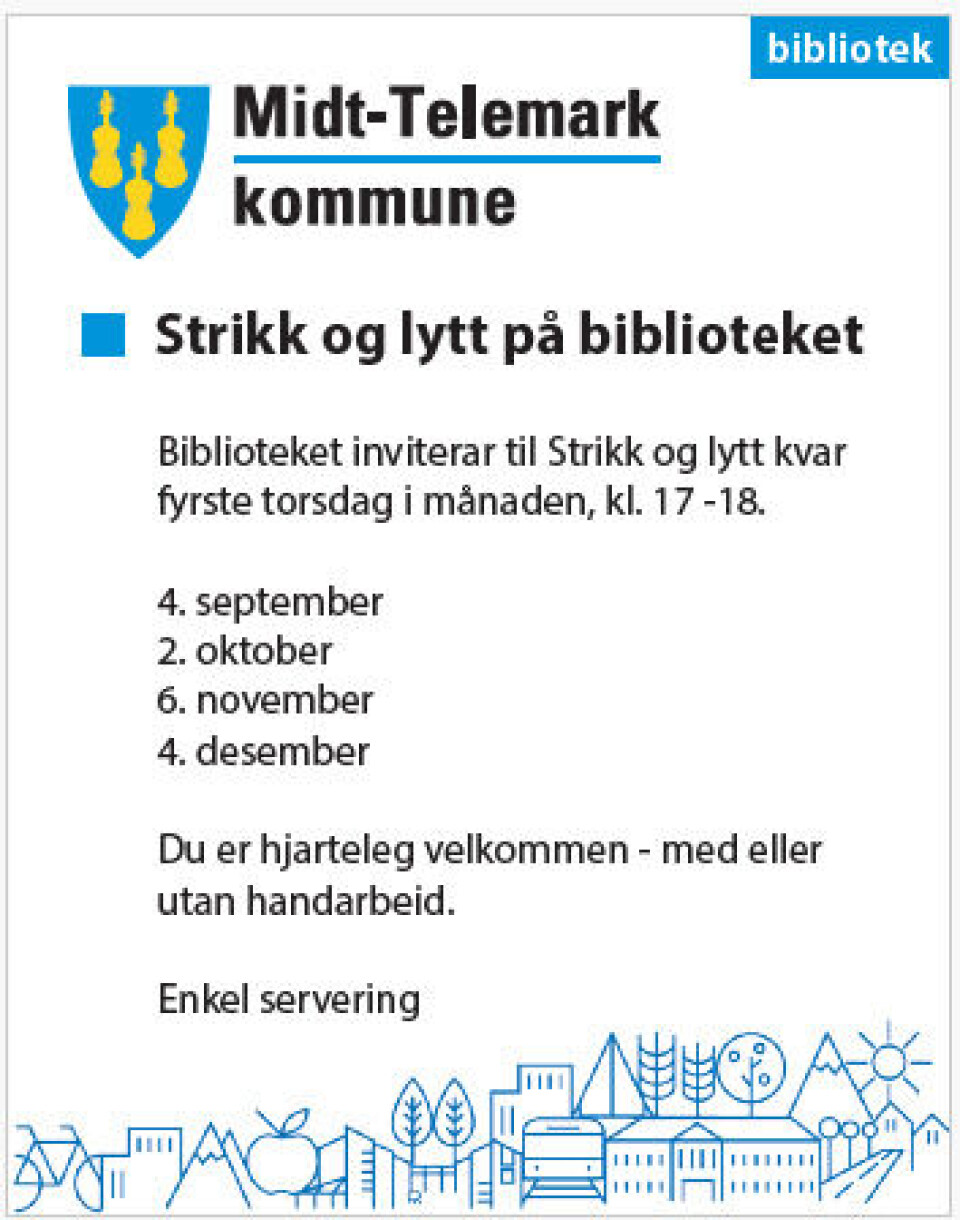 bibliotek

Midt-Telemark
kommune

Strikk og lytt på biblioteket

Biblioteket inviterar til Strikk og lytt kvar fyrste torsdag i månaden, kl. 17 -18.

4. september
2. oktober
6. november
4. desember

Du er hjarteleg velkommen - med eller utan handarbeid.

Enkel servering